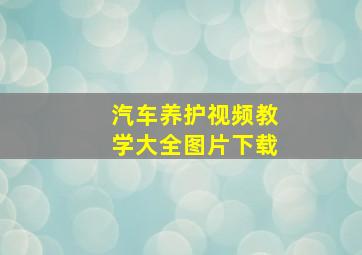 汽车养护视频教学大全图片下载